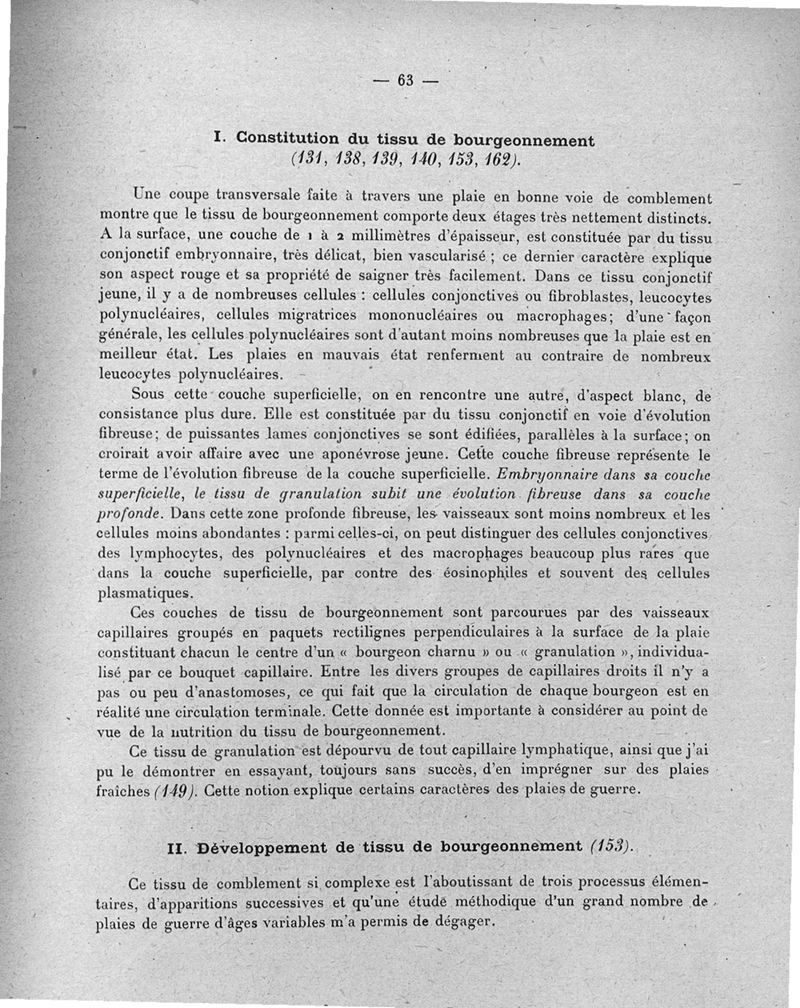 — 63 —

I. Constitution du tissu de bourgeonnement (131, 138, 139, 140, 153, 162).

Une coupe transversale faite à travers une plaie en bonne voie de comblement montre que le tissu de bourgeonnement comporte deux étages très nettement distincts. A la surface, une couche de 1 à 2 millimètres d'épaisseur, est constituée par du tissu conjonctif embryonnaire, très délicat, bien vascularisé ; ce dernier caractère explique son aspect rouge et sa propriété de saigner très facilement. Dans ce tissu conjonctif jeune, il y a de nombreuses cellules : cellules conjonctives ou fibroblastes, leucocytes polynucléaires, cellules migratrices mononucléaires ou macrophages; d'une façon générale, les cellules polynucléaires sont d'autant moins nombreuses que la plaie est en meilleur état. Les plaies en mauvais état renferment au contraire de nombreux leucocytes polynucléaires.

Sous cette couche superficielle, on en rencontre une autre, d'aspect blanc, de consistance plus dure. Elle est constituée par du tissu conjonctif en voie d'évolution fibreuse; de puissantes lames conjonctives se sont édifiées, parallèles à la surface; on croirait avoir affaire avec une aponévrose jeune. Cette couche fibreuse représente le terme de l'évolution fibreuse de la couche superficielle. Embryonnaire dans sa couche superficielle, le tissu de granulation subit une évolution fibreuse dans sa couche profonde. Dans cette zone profonde fibreuse, les vaisseaux sont moins nombreux et les cellules moins abondantes : parmi celles-ci, on peut distinguer des cellules conjonctives des lymphocytes, des polynucléaires et des macrophages beaucoup plus rares que dans la couche superficielle, par contre des éosinophiles et souvent des cellules plasmatiques.

Ces couches de tissu de bourgeonnement sont parcourues par des vaisseaux capillaires groupés en paquets rectilignes perpendiculaires à la surface de la plaie constituant chacun le centre d'un « bourgeon charnu » ou « granulation », individualisé par ce bouquet capillaire. Entre les divers groupes de capillaires droits il n'y a pas ou peu d'anastomoses, ce qui fait que la circulation de chaque bourgeon est en réalité une circulation terminale. Cette donnée est importante à considérer au point de vue de la nutrition du tissu de bourgeonnement.

Ce tissu de granulation est dépourvu de tout capillaire lymphatique, ainsi que j'ai pu le démontrer en essayant, toujours sans succès, d'en imprégner sur des plaies fraîches (149). Cette notion explique certains caractères des plaies de guerre.

II. Développement de tissu de bourgeonnement (153).

Ce tissu de comblement si complexe est l'aboutissant de trois processus élémentaires, d'apparitions successives et qu'une étude méthodique d'un grand nombre de plaies de guerre d'âges variables m'a permis de dégager.